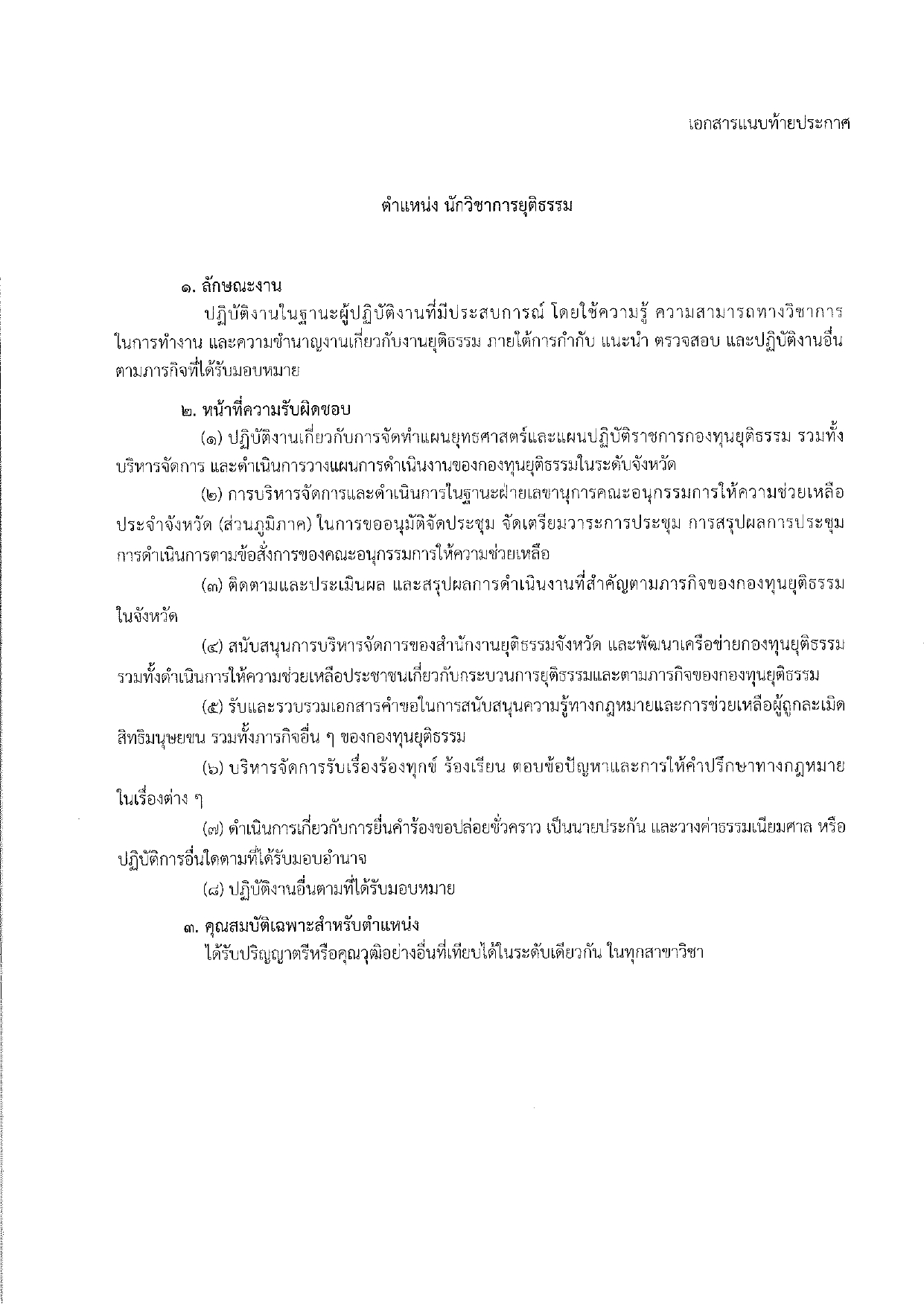 เอกสารแนบท้ายประกาศ

ตำแหน่ง นักวิชาการยุติธรรม

๑. ลักษณะงาน
ปฏิบัติงานในฐานะผู้ปฏิบัติงานที่มีประสบการณ์ โดยใช้ความรู้ ความสามารถทางวิชาการในการทำงาน และความชำนาญงานเกี่ยวกับงานยุติธรรม ภายใต้การกำกับ แนะนำ ตรวจสอบ และปฏิบัติงานอื่นตามภารกิจที่ได้รับมอบหมาย

๒. หน้าที่ความรับผิดชอบ
(๑) ปฏิบัติงานเกี่ยวกับการจัดทำแผนยุทธศาสตร์และแผนปฏิบัติราชการกองทุนยุติธรรม รวมทั้งบริหารจัดการ และดำเนินการวางแผนการดำเนินงานของกองทุนยุติธรรมในระดับจังหวัด
(๒) การบริหารจัดการและดำเนินการในฐานะฝ่ายเลขานุการคณะอนุกรรมการให้ความช่วยเหลือประจำจังหวัด (ส่วนภูมิภาค) ในการขออนุมัติจัดประชุม จัดเตรียมวาระการประชุม การสรุปผลการประชุม การดำเนินการตามข้อสั่งการของคณะอนุกรรมการให้ความช่วยเหลือ
(๓) ติดตามและประเมินผล และสรุปผลการดำเนินงานที่สำคัญตามภารกิจของกองทุนยุติธรรมในจังหวัด
(๔) สนับสนุนการบริหารจัดการของสำนักงานยุติธรรมจังหวัด และพัฒนาเครือข่ายกองทุนยุติธรรม รวมทั้งดำเนินการให้ความช่วยเหลือประชาชนเกี่ยวกับกระบวนการยุติธรรมและตามภารกิจของกองทุนยุติธรรม
(๕) รับและรวบรวมเอกสารคำขอในการสนับสนุนความรู้ทางกฎหมายและการช่วยเหลือผู้ถูกละเมิดสิทธิมนุษยชน รวมทั้งภารกิจอื่น ๆ ของกองทุนยุติธรรม
(๖) บริหารจัดการรับเรื่องร้องทุกข์ ร้องเรียน ตอบข้อปัญหาและการให้คำปรึกษาทางกฎหมายในเรื่องต่าง ๆ
(๗) ดำเนินการเกี่ยวกับการยื่นคำร้องขอปล่อยชั่วคราว เป็นนายประกัน และวางค่าธรรมเนียมศาล หรือปฏิบัติการอื่นใดตามที่ได้รับมอบอำนาจ
(๘) ปฏิบัติงานอื่นตามที่ได้รับมอบหมาย

๓. คุณสมบัติเฉพาะสำหรับตำแหน่ง
ได้รับปริญญาตรีหรือคุณวุฒิอย่างอื่นที่เทียบได้ในระดับเดียวกัน ในทุกสาขาวิชา